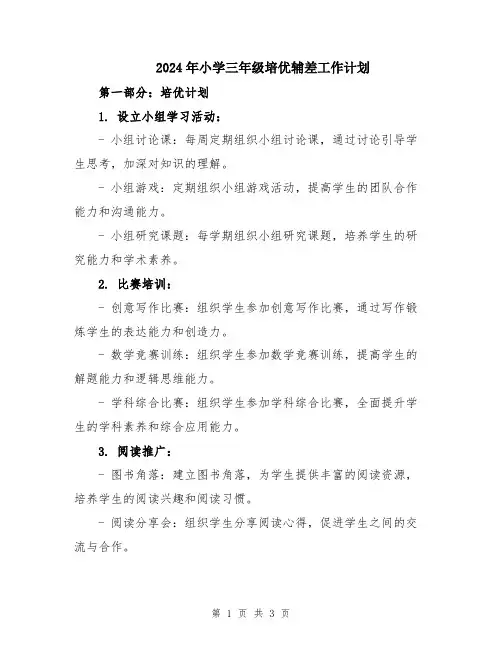 2024年小学三年级培优辅差工作计划

第一部分：培优计划

1. 设立小组学习活动：

- 小组讨论课：每周定期组织小组讨论课，通过讨论引导学生思考，加深对知识的理解。

- 小组游戏：定期组织小组游戏活动，提高学生的团队合作能力和沟通能力。

- 小组研究课题：每学期组织小组研究课题，培养学生的研究能力和学术素养。

2. 比赛培训：

- 创意写作比赛：组织学生参加创意写作比赛，通过写作锻炼学生的表达能力和创造力。

- 数学竞赛训练：组织学生参加数学竞赛训练，提高学生的解题能力和逻辑思维能力。

- 学科综合比赛：组织学生参加学科综合比赛，全面提升学生的学科素养和综合应用能力。

3. 阅读推广：

- 图书角落：建立图书角落，为学生提供丰富的阅读资源，培养学生的阅读兴趣和阅读习惯。

- 阅读分享会：组织学生分享阅读心得，促进学生之间的交流与合作。

第 1 页 共 3 页